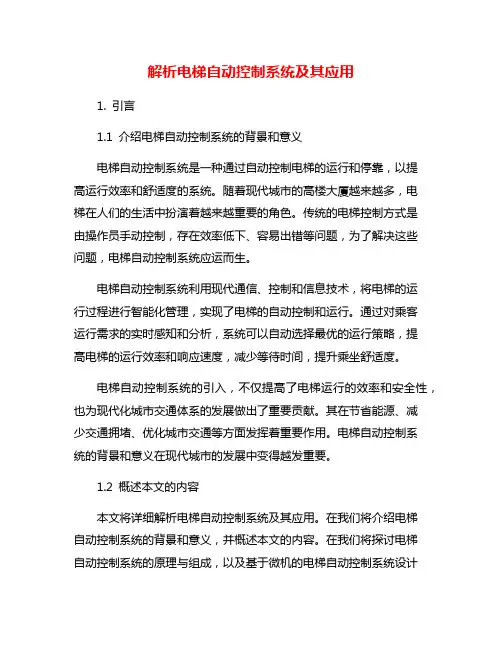 解析电梯自动控制系统及其应用

1. 引言

1.1 介绍电梯自动控制系统的背景和意义

电梯自动控制系统是一种通过自动控制电梯的运行和停靠，以提高运行效率和舒适度的系统。随着现代城市的高楼大厦越来越多，电梯在人们的生活中扮演着越来越重要的角色。传统的电梯控制方式是由操作员手动控制，存在效率低下、容易出错等问题，为了解决这些问题，电梯自动控制系统应运而生。

电梯自动控制系统利用现代通信、控制和信息技术，将电梯的运行过程进行智能化管理，实现了电梯的自动控制和运行。通过对乘客运行需求的实时感知和分析，系统可以自动选择最优的运行策略，提高电梯的运行效率和响应速度，减少等待时间，提升乘坐舒适度。

电梯自动控制系统的引入，不仅提高了电梯运行的效率和安全性，也为现代化城市交通体系的发展做出了重要贡献。其在节省能源、减少交通拥堵、优化城市交通等方面发挥着重要作用。电梯自动控制系统的背景和意义在现代城市的发展中变得越发重要。

1.2 概述本文的内容

本文将详细解析电梯自动控制系统及其应用。在我们将介绍电梯自动控制系统的背景和意义，并概述本文的内容。在我们将探讨电梯自动控制系统的原理与组成，以及基于微机的电梯自动控制系统设计